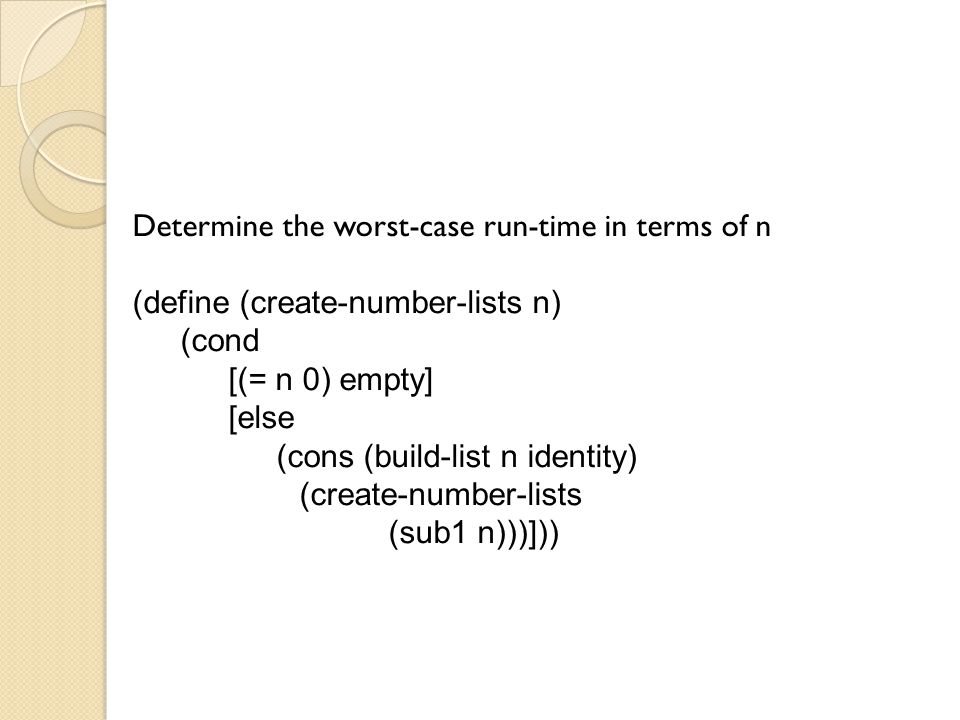 Determine the worst-case run-time in terms of n

(define (create-number-lists n)
    (cond
        [(= n 0) empty]
        [else
            (cons (build-list n identity)
              (create-number-lists
                      (sub1 n)))]))